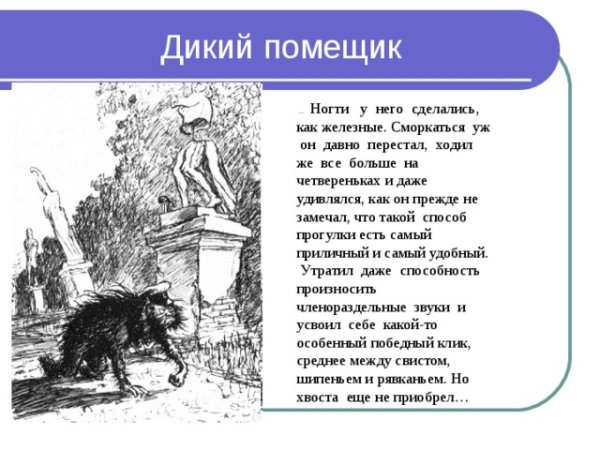 Дикий помещик

… Ногти у него сделались, как железные. Сморкаться уж он давно перестал, ходил же все больше на четвереньках и даже удивлялся, как он прежде не замечал, что такой способ прогулки есть самый приличный и самый удобный. Утратил даже способность произносить членораздельные звуки и усвоил себе какой-то особенный победный клик, среднее между свистом, шипеньем и рявканьем. Но хвоста еще не приобрел…